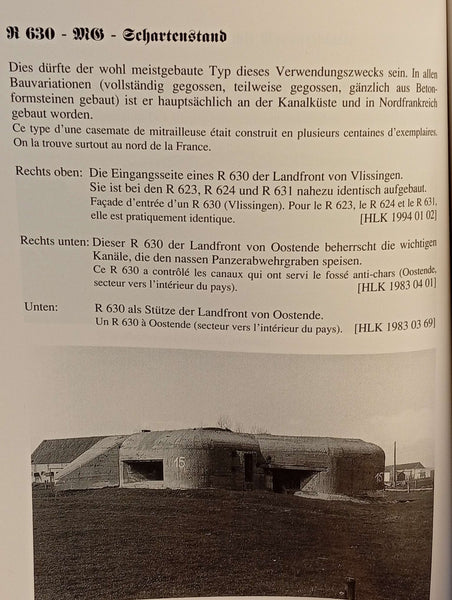 R 630 - MG - Schartenstand

Dies dürfte der wohl meistgebaute Typ dieses Verwendungszwecks sein. In allen Bauvariationen (vollständig gegossen, teilweise gegossen, gänzlich aus Betonformsteinen gebaut) ist er hauptsächlich an der Kanalküste und in Nordfrankreich gebaut worden.
Ce type d'une casemate de mitrailleuse était construit en plusieurs centaines d'exemplaires. On la trouve surtout au nord de la France.

Rechts oben: Die Eingangsseite eines R 630 der Landfront von Vlissingen. Sie ist bei den R 623, R 624 und R 631 nahezu identisch aufgebaut.
Façade d'entrée d'un R 630 (Vlissingen). Pour le R 623, le R 624 et le R 631, elle est pratiquement identique. [HLK 1994 01 02]

Rechts unten: Dieser R 630 der Landfront von Oostende beherrscht die wichtigen Kanäle, die den nassen Panzerabwehrgraben speisen.
Ce R 630 a contrôlé les canaux qui ont servi le fossé anti-chars (Oostende, secteur vers l'intérieur du pays). [HLK 1983 04 01]

Unten: R 630 als Stütze der Landfront von Oostende.
Un R 630 à Oostende (secteur vers l'intérieur du pays). [HLK 1983 03 69]

15